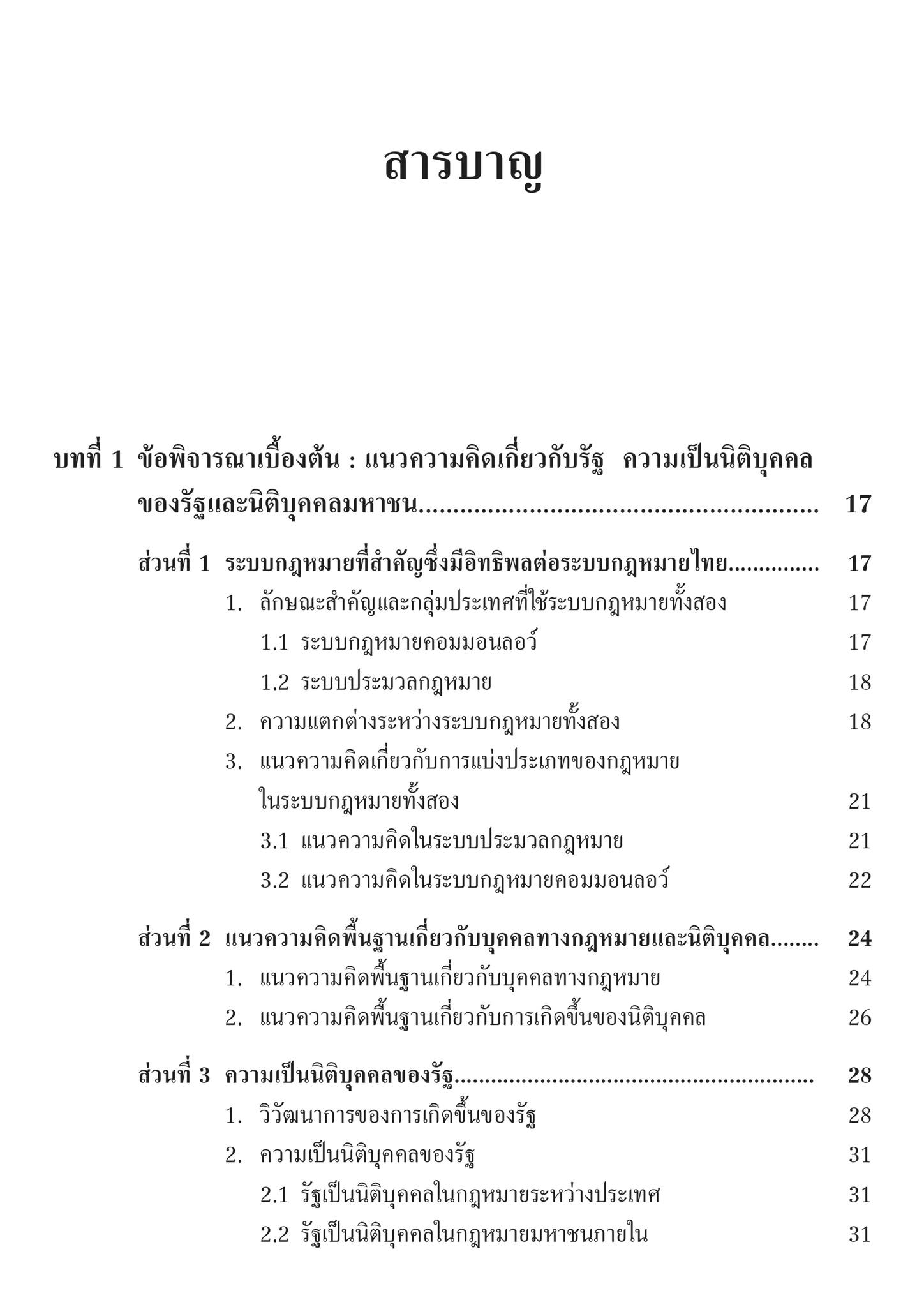 สารบาญ

บทที่ 1 ข้อพิจารณาเบื้องต้น : แนวความคิดเกี่ยวกับรัฐ ความเป็นนิติบุคคลของรัฐและนิติบุคคลมหาชน........................................................ 17

ส่วนที่ 1 ระบบกฎหมายที่สำคัญซึ่งมีอิทธิพลต่อระบบกฎหมายไทย.............. 17

1. ลักษณะสำคัญและกลุ่มประเทศที่ใช้ระบบกฎหมายทั้งสอง 17

1.1 ระบบกฎหมายคอมมอนลอว์ 17

1.2 ระบบประมวลกฎหมาย 18

2. ความแตกต่างระหว่างระบบกฎหมายทั้งสอง 18

3. แนวความคิดเกี่ยวกับการแบ่งประเภทของกฎหมายในระบบกฎหมายทั้งสอง 21

3.1 แนวความคิดในระบบประมวลกฎหมาย 21

3.2 แนวความคิดในระบบกฎหมายคอมมอนลอว์ 22

ส่วนที่ 2 แนวความคิดพื้นฐานเกี่ยวกับบุคคลทางกฎหมายและนิติบุคคล........ 24

1. แนวความคิดพื้นฐานเกี่ยวกับบุคคลทางกฎหมาย 24

2. แนวความคิดพื้นฐานเกี่ยวกับการเกิดขึ้นของนิติบุคคล 26

ส่วนที่ 3 ความเป็นนิติบุคคลของรัฐ........................................................ 28

1. วิวัฒนาการของการเกิดขึ้นของรัฐ 28

2. ความเป็นนิติบุคคลของรัฐ 31

2.1 รัฐเป็นนิติบุคคลในกฎหมายระหว่างประเทศ 31

2.2 รัฐเป็นนิติบุคคลในกฎหมายมหาชนภายใน 31